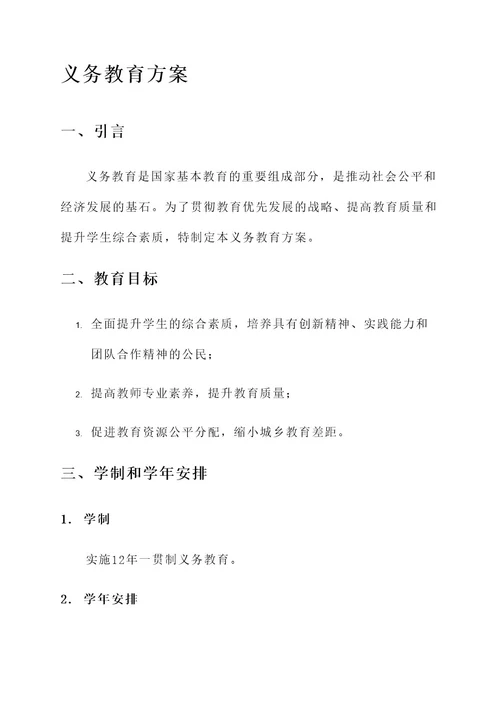 义务教育方案

一、引言

义务教育是国家基本教育的重要组成部分，是推动社会公平和经济发展的基石。为了贯彻教育优先发展的战略、提高教育质量和提升学生综合素质，特制定本义务教育方案。

二、教育目标

1. 全面提升学生的综合素质，培养具有创新精神、实践能力和团队合作精神的公民；

2. 提高教师专业素养，提升教育质量；

3. 促进教育资源公平分配，缩小城乡教育差距。

三、学制和学年安排

1. 学制

实施12年一贯制义务教育。

2. 学年安排